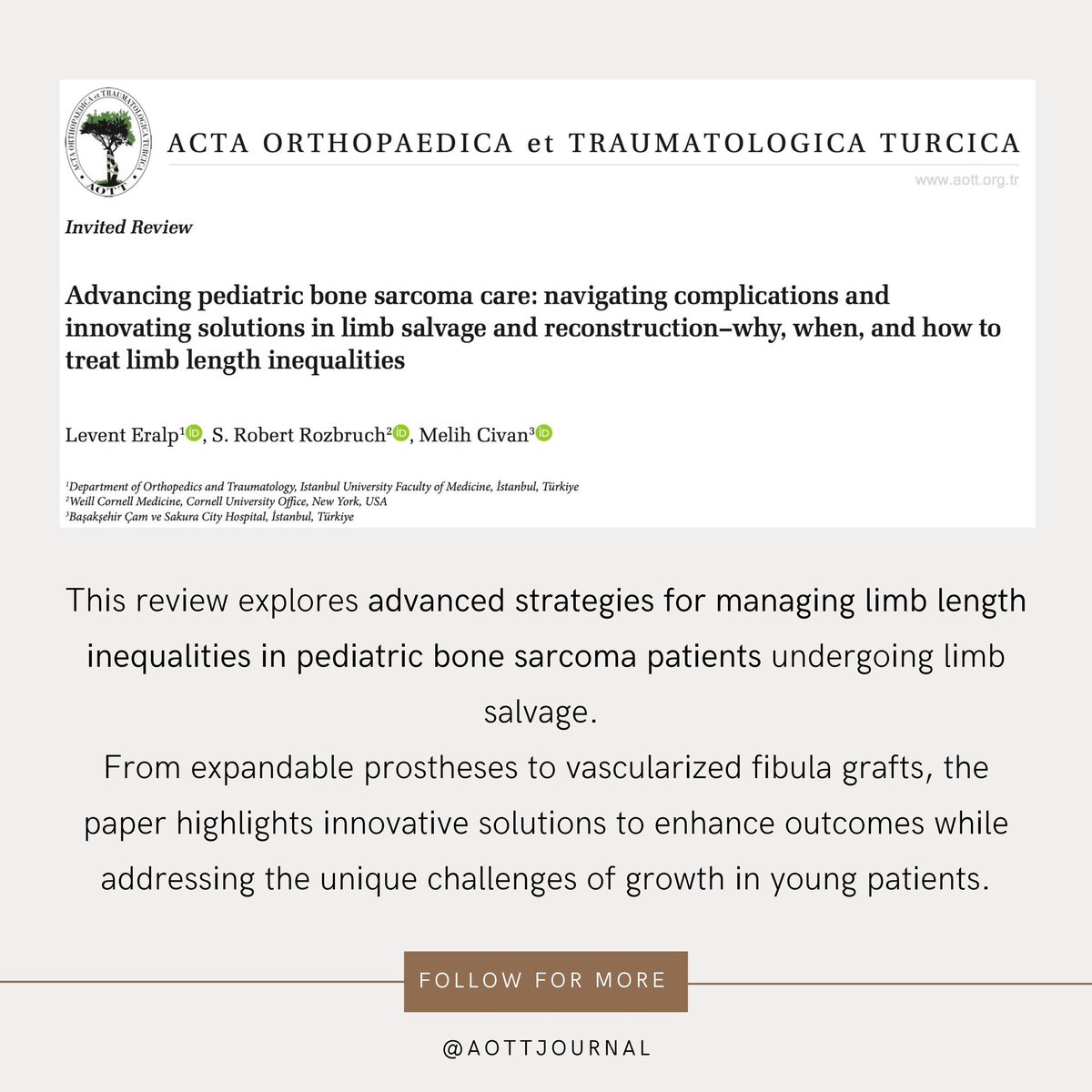 ACTA ORTHOPAEDICA et TRAUMATOLOGICA TURCICA AOTT

ACTA ORTHOPAEDICA et TRAUMATOLOGICA TURCICA

www.aott.org.tr

Invited Review

Advancing pediatric bone sarcoma care: navigating complications and innovating solutions in limb salvage and reconstruction–why, when, and how to treat limb length inequalities

Levent Eralp$^1$, S. Robert Rozbruch$^2$, Melih Civan$^3$

$^1$Department of Orthopedics and Traumatology, Istanbul University Faculty of Medicine, İstanbul, Türkiye
$^2$Weill Cornell Medicine, Cornell University Office, New York, USA
$^3$Başakşehir Çam ve Sakura City Hospital, İstanbul, Türkiye

This review explores advanced strategies for managing limb length inequalities in pediatric bone sarcoma patients undergoing limb salvage.
From expandable prostheses to vascularized fibula grafts, the paper highlights innovative solutions to enhance outcomes while addressing the unique challenges of growth in young patients.

FOLLOW FOR MORE

@AOTTJOURNAL